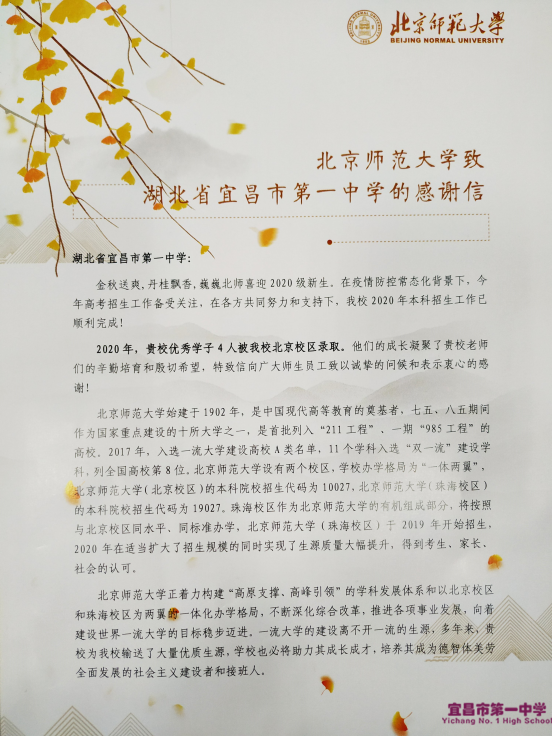 北京师范大学
BEIJING NORMAL UNIVERSITY

北京师范大学致
湖北省宜昌市第一中学的感谢信

湖北省宜昌市第一中学：

金秋送爽，丹桂飘香，巍巍北师喜迎2020级新生。在疫情防控常态化背景下，今年高考招生工作备受关注，在各方共同努力和支持下，我校2020年本科招生工作已顺利完成！

2020年，贵校优秀学子4人被我校北京校区录取。他们的成长凝聚了贵校老师们的辛勤培育和殷切希望，特致信向广大师生员工致以诚挚的问候和表示衷心的感谢！

北京师范大学始建于1902年，是中国现代高等教育的奠基者，七五、八五期间作为国家重点建设的十所大学之一，是首批列入“211工程”、一期“985工程”的高校。2017年，入选一流大学建设高校A类名单，11个学科入选“双一流”建设学科，列全国高校第8位。北京师范大学设有两个校区，学校办学格局为“一体两翼”，北京师范大学（北京校区）的本科院校招生代码为10027，北京师范大学（珠海校区）的本科院校招生代码为19027。珠海校区作为北京师范大学的有机组成部分，将按照与北京校区同水平、同标准办学，北京师范大学（珠海校区）于2019年开始招生，2020年在适当扩大了招生规模的同时实现了生源质量大幅提升，得到考生、家长、社会的认可。

北京师范大学正着力构建“高原支撑、高峰引领”的学科发展体系和以北京校区和珠海校区为两翼的一体化办学格局，不断深化综合改革，推进各项事业发展，向着建设世界一流大学的目标稳步迈进。一流大学的建设离不开一流的生源，多年来，贵校为我校输送了大量优质生源，学校也必将助力其成长成才，培养其成为德智体美劳全面发展的社会主义建设者和接班人。

宜昌市第一中学
Yichang No. 1 High School